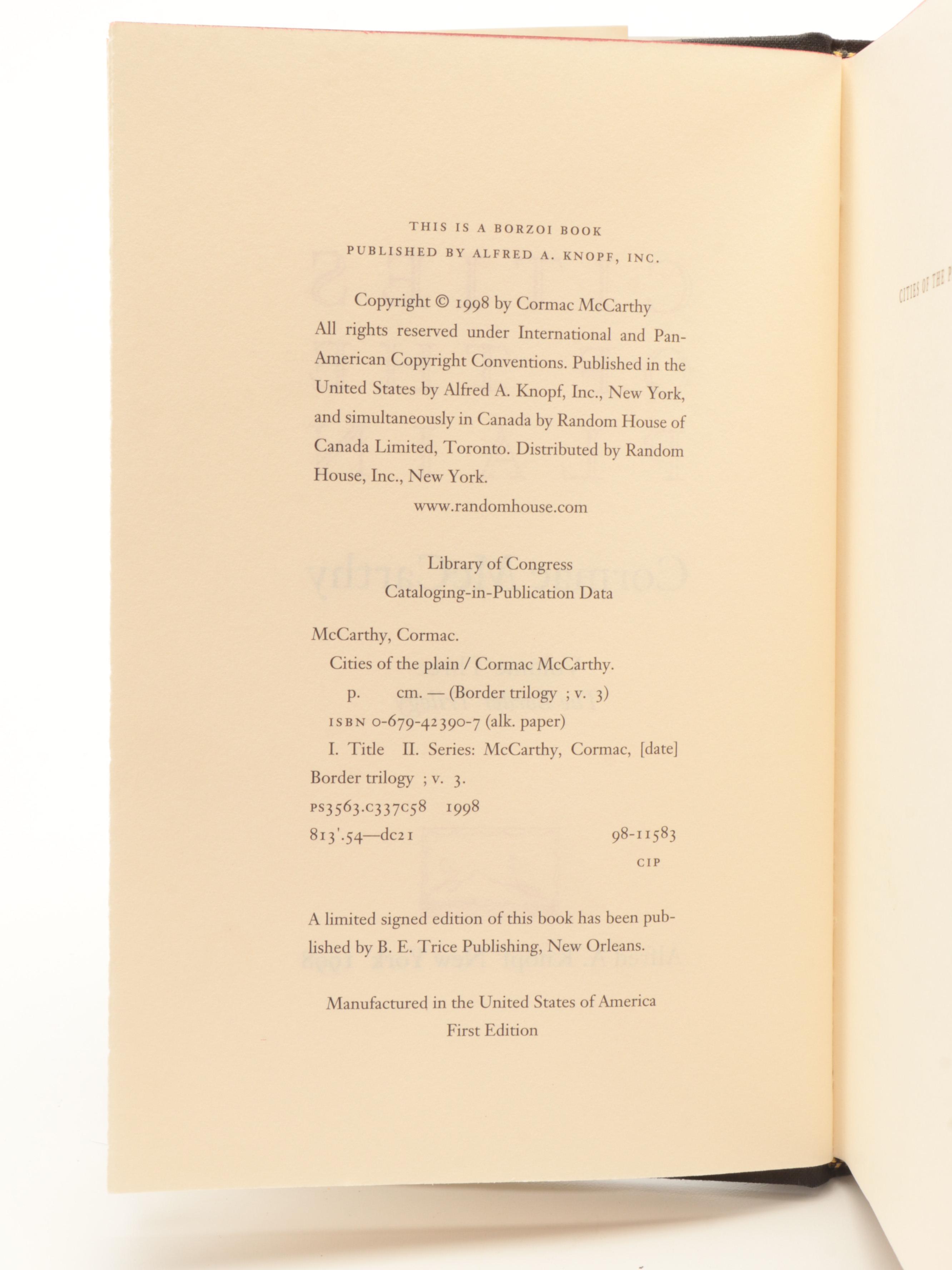 THIS IS A BORZOI BOOK
PUBLISHED BY ALFRED A. KNOPF, INC.

Copyright © 1998 by Cormac McCarthy
All rights reserved under International and Pan-American Copyright Conventions. Published in the United States by Alfred A. Knopf, Inc., New York, and simultaneously in Canada by Random House of Canada Limited, Toronto. Distributed by Random House, Inc., New York.

www.randomhouse.com

Library of Congress
Cataloging-in-Publication Data

McCarthy, Cormac.
Cities of the plain / Cormac McCarthy.
p. cm. — (Border trilogy ; v. 3)
ISBN 0-679-42390-7 (alk. paper)
I. Title II. Series: McCarthy, Cormac, [date] Border trilogy ; v. 3.
PS3563.C337C58 1998
813'.54—dc21 98-11583
CIP

A limited signed edition of this book has been published by B. E. Trice Publishing, New Orleans.

Manufactured in the United States of America
First Edition

CITIES OF THE P